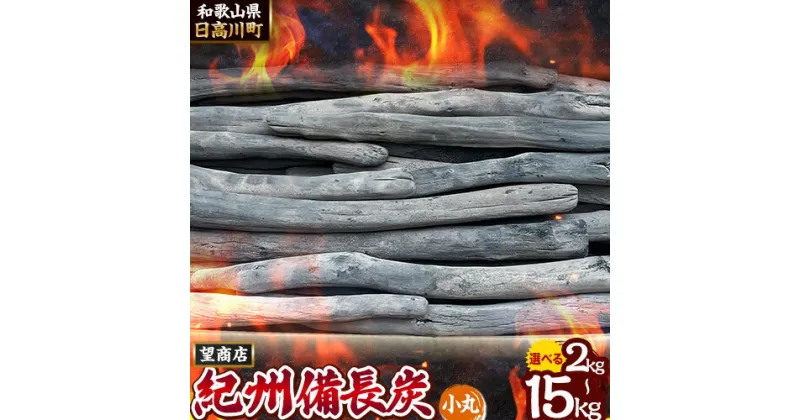 和歌山県
日高川町

望商店

紀州備長炭

小丸

選べる 2kg ~ 15kg